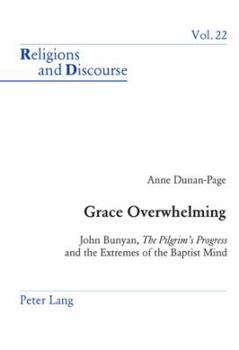 Vol. 22

Religions and Discourse

Anne Dunan-Page

Grace Overwhelming

John Bunyan, The Pilgrim's Progress and the Extremes of the Baptist Mind

Peter Lang